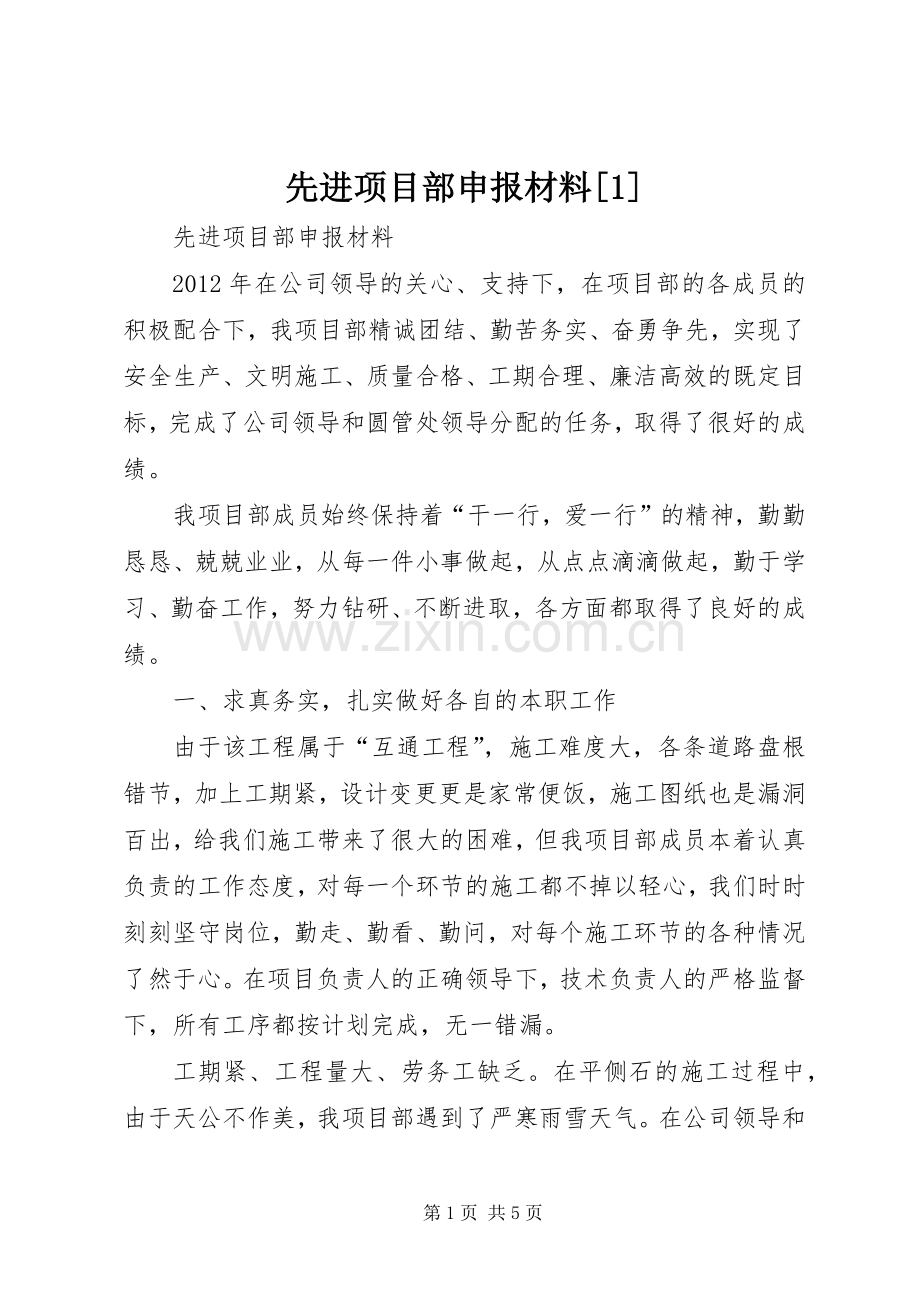 先进项目部申报材料[1]

先进项目部申报材料

2012年在公司领导的关心、支持下，在项目部的各成员的积极配合下，我项目部精诚团结、勤苦务实、奋勇争先，实现了安全生产、文明施工、质量合格、工期合理、廉洁高效的既定目标，完成了公司领导和圆管处领导分配的任务，取得了很好的成绩。

我项目部成员始终保持着“干一行，爱一行”的精神，勤勤恳恳、兢兢业业，从每一件小事做起，从点点滴滴做起，勤于学习、勤奋工作，努力钻研、不断进取，各方面都取得了良好的成绩。

一、求真务实，扎实做好各自的本职工作

由于该工程属于“互通工程”，施工难度大，各条道路盘根错节，加上工期紧，设计变更更是家常便饭，施工图纸也是漏洞百出，给我们施工带来了很大的困难，但我项目部成员本着认真负责的工作态度，对每一个环节的施工都不掉以轻心，我们时时刻刻坚守岗位，勤走、勤看、勤问，对每个施工环节的各种情况了然于心。在项目负责人的正确领导下，技术负责人的严格监督下，所有工序都按计划完成，无一错漏。

工期紧、工程量大、劳务工缺乏。在平侧石的施工过程中，由于天公不作美，我项目部遇到了严寒雨雪天气。在公司领导和

第1页 共5页

www.zixin.com.cn